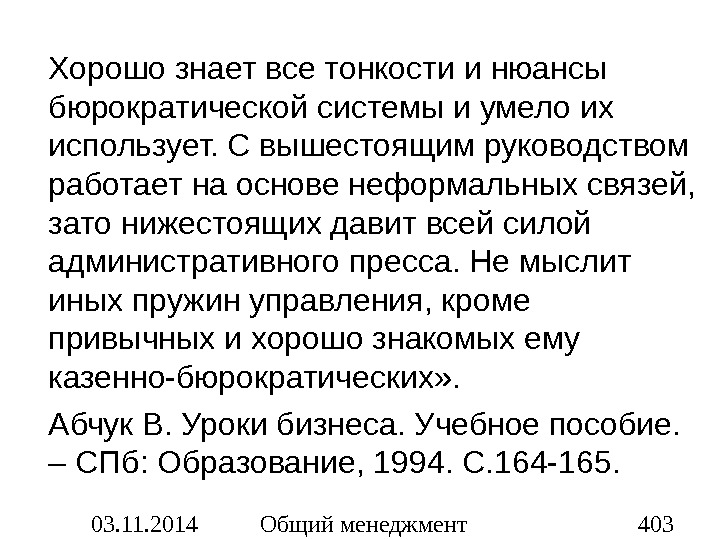 Хорошо знает все тонкости и нюансы бюрократической системы и умело их использует. С вышестоящим руководством работает на основе неформальных связей, зато нижестоящих давит всей силой административного пресса. Не мыслит иных пружин управления, кроме привычных и хорошо знакомых ему казенно-бюрократических».

Абчук В. Уроки бизнеса. Учебное пособие. – СПб: Образование, 1994. С.164-165.

03.11.2014 Общий менеджмент 403